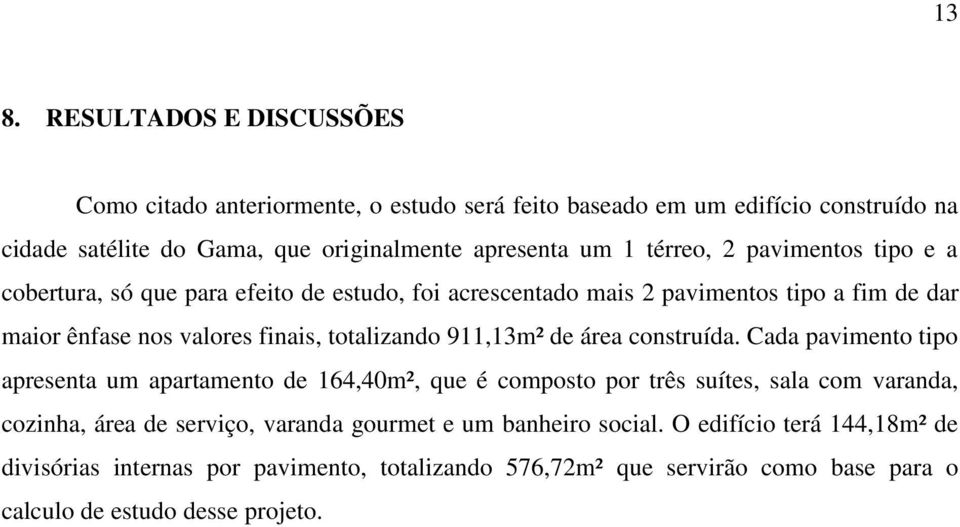 13

8. RESULTADOS E DISCUSSÕES

Como citado anteriormente, o estudo será feito baseado em um edifício construído na cidade satélite do Gama, que originalmente apresenta um 1 térreo, 2 pavimentos tipo e a cobertura, só que para efeito de estudo, foi acrescentado mais 2 pavimentos tipo a fim de dar maior ênfase nos valores finais, totalizando 911,13m² de área construída. Cada pavimento tipo apresenta um apartamento de 164,40m², que é composto por três suítes, sala com varanda, cozinha, área de serviço, varanda gourmet e um banheiro social. O edifício terá 144,18m² de divisórias internas por pavimento, totalizando 576,72m² que servirão como base para o calculo de estudo desse projeto.